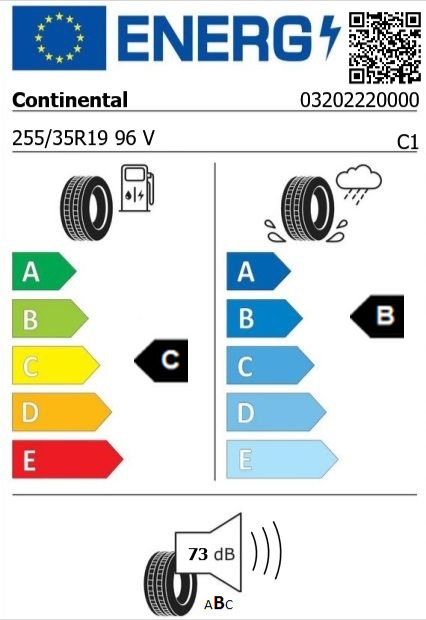 ENERG

Continental 03202220000

255/35R19 96 V C1

A
B
C
D
E

C

A
B
C
D
E

B

73 dB

ABC